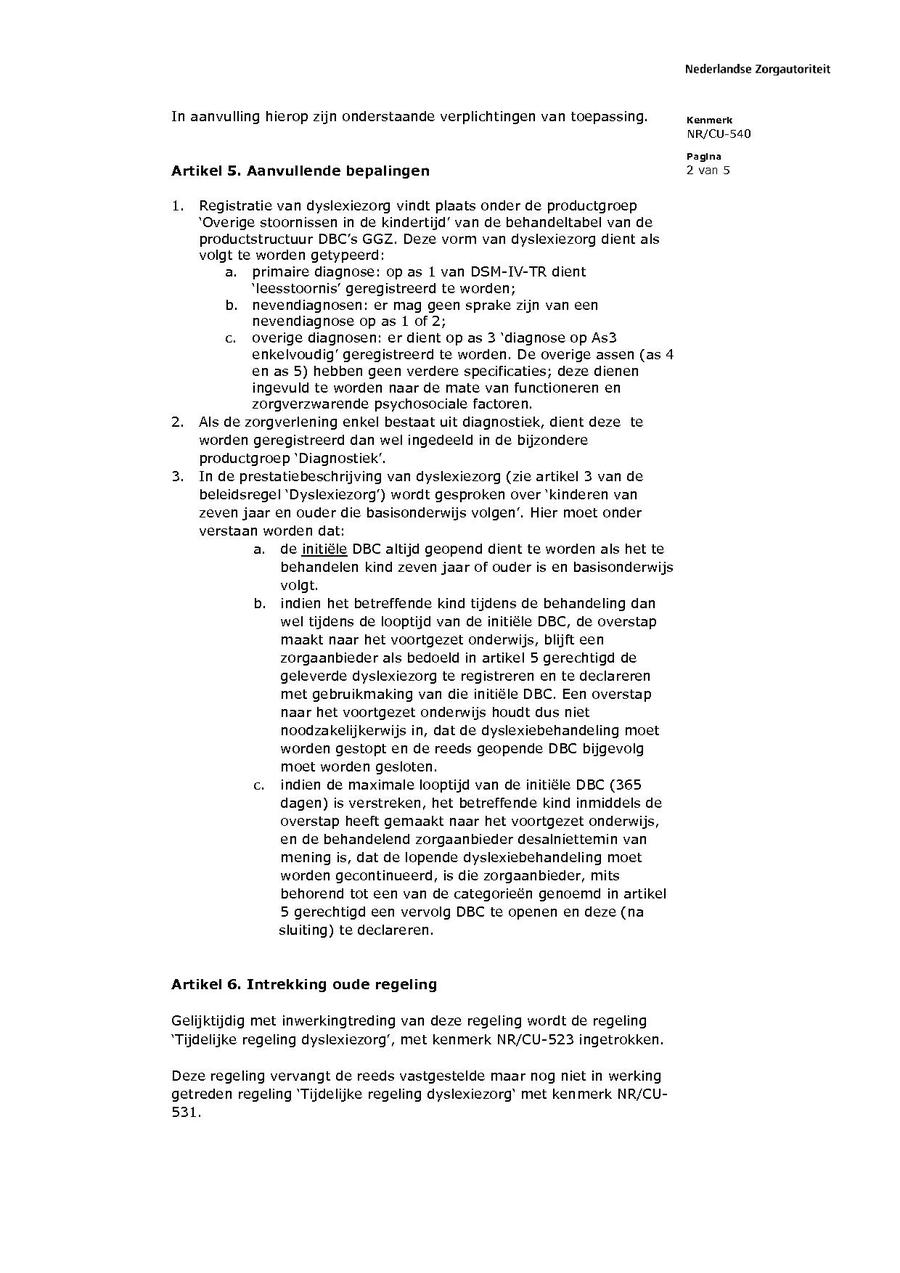 Nederlandse Zorgautoriteit

In aanvulling hierop zijn onderstaande verplichtingen van toepassing.

Kenmerk
NR/CU-540

Pagina
2 van 5

Artikel 5. Aanvullende bepalingen

1. Registratie van dyslexiezorg vindt plaats onder de productgroep 'Overige stoornissen in de kindertijd' van de behandeltabel van de productstructuur DBC's GGZ. Deze vorm van dyslexiezorg dient als volgt te worden getypeerd:
a. primaire diagnose: op as 1 van DSM-IV-TR dient 'leesstoornis' geregistreerd te worden;
b. nevendiagnosen: er mag geen sprake zijn van een nevendiagnose op as 1 of 2;
c. overige diagnosen: er dient op as 3 'diagnose op As3 enkelvoudig' geregistreerd te worden. De overige assen (as 4 en as 5) hebben geen verdere specificaties; deze dienen ingevuld te worden naar de mate van functioneren en zorgverzwarende psychosociale factoren.
2. Als de zorgverlening enkel bestaat uit diagnostiek, dient deze te worden geregistreerd dan wel ingedeeld in de bijzondere productgroep 'Diagnostiek'.
3. In de prestatiebeschrijving van dyslexiezorg (zie artikel 3 van de beleidsregel 'Dyslexiezorg') wordt gesproken over 'kinderen van zeven jaar en ouder die basisonderwijs volgen'. Hier moet onder verstaan worden dat:
a. de initiële DBC altijd geopend dient te worden als het te behandelen kind zeven jaar of ouder is en basisonderwijs volgt.
b. indien het betreffende kind tijdens de behandeling dan wel tijdens de looptijd van de initiële DBC, de overstap maakt naar het voortgezet onderwijs, blijft een zorgaanbieder als bedoeld in artikel 5 gerechtigd de geleverde dyslexiezorg te registreren en te declareren met gebruikmaking van die initiële DBC. Een overstap naar het voortgezet onderwijs houdt dus niet noodzakelijkerwijs in, dat de dyslexiebehandeling moet worden gestopt en de reeds geopende DBC bijgevolg moet worden gesloten.
c. indien de maximale looptijd van de initiële DBC (365 dagen) is verstreken, het betreffende kind inmiddels de overstap heeft gemaakt naar het voortgezet onderwijs, en de behandelend zorgaanbieder desalniettemin van mening is, dat de lopende dyslexiebehandeling moet worden gecontinueerd, is die zorgaanbieder, mits behorend tot een van de categorieën genoemd in artikel 5 gerechtigd een vervolg DBC te openen en deze (na sluiting) te declareren.

Artikel 6. Intrekking oude regeling

Gelijktijdig met inwerkingtreding van deze regeling wordt de regeling 'Tijdelijke regeling dyslexiezorg', met kenmerk NR/CU-523 ingetrokken.

Deze regeling vervangt de reeds vastgestelde maar nog niet in werking getreden regeling 'Tijdelijke regeling dyslexiezorg' met kenmerk NR/CU-531.